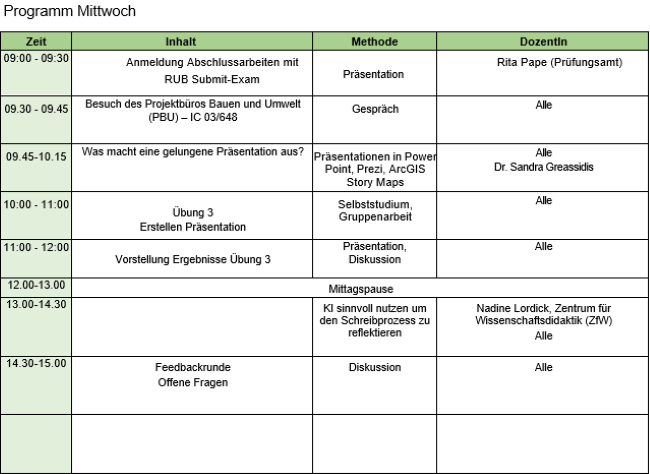 Programm Mittwoch

| Zeit | Inhalt | Methode | DozentIn |
|---|---|---|---|
| 09:00 - 09:30 | Anmeldung Abschlussarbeiten mit RUB Submit-Exam | Präsentation | Rita Pape (Prüfungsamt) |
| 09.30 - 09.45 | Besuch des Projektbüros Bauen und Umwelt (PBU) – IC 03/648 | Gespräch | Alle |
| 09.45-10.15 | Was macht eine gelungene Präsentation aus? | Präsentationen in Power Point, Prezi, ArcGIS Story Maps | Alle Dr. Sandra Greassidis |
| 10:00 - 11:00 | Übung 3 Erstellen Präsentation | Selbststudium, Gruppenarbeit | Alle |
| 11:00 - 12:00 | Vorstellung Ergebnisse Übung 3 | Präsentation, Diskussion | Alle |
| 12.00-13.00 | Mittagspause | | |
| 13.00-14.30 | | KI sinnvoll nutzen um den Schreibprozess zu reflektieren | Nadine Lordick, Zentrum für Wissenschaftsdidaktik (ZfW) Alle |
| 14.30-15.00 | Feedbackrunde Offene Fragen | Diskussion | Alle |
| | | | |